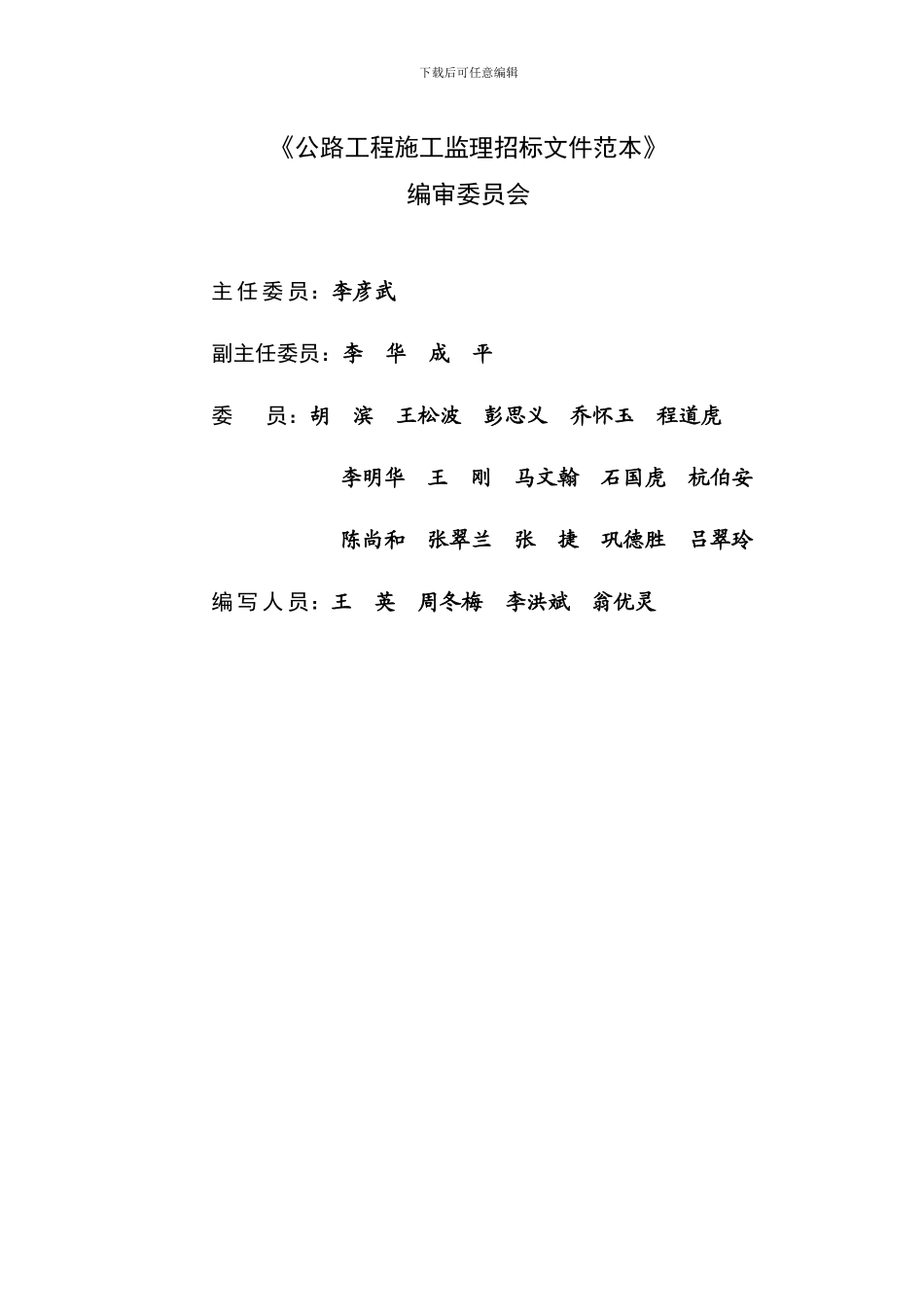 下载后可任意编辑

《公路工程施工监理招标文件范本》

编审委员会

主任委员：李彦武

副主任委员：李 华 成 平

委 员：胡 滨 王松波 彭思义 乔怀玉 程道虎

李明华 王 刚 马文翰 石国虎 杭伯安

陈尚和 张翠兰 张 捷 巩德胜 吕翠玲

编写人员：王 英 周冬梅 李洪斌 翁优灵